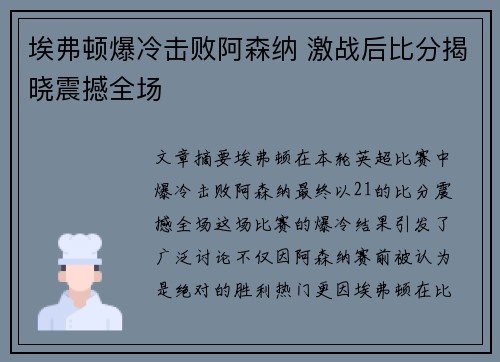 埃弗顿爆冷击败阿森纳 激战后比分揭晓震撼全场

文章摘要埃弗顿在本轮英超比赛中爆冷击败阿森纳最终以21的比分震撼全场这场比赛的爆冷结果引发了广泛讨论不仅因阿森纳赛前被认为是绝对的胜利热门更因埃弗顿在比